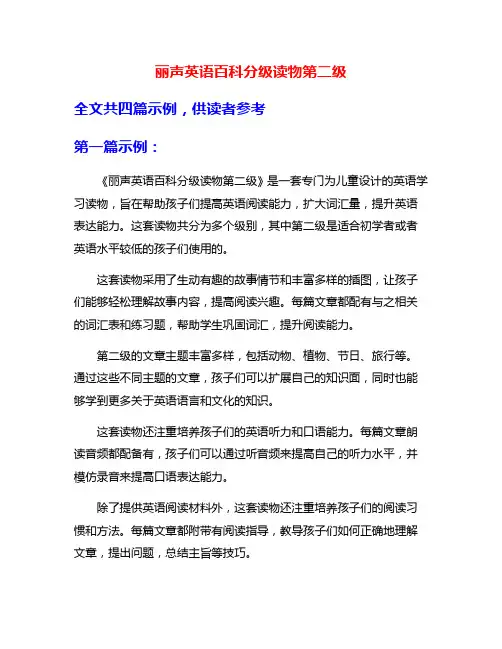 丽声英语百科分级读物第二级

全文共四篇示例，供读者参考

第一篇示例：

《丽声英语百科分级读物第二级》是一套专门为儿童设计的英语学习读物，旨在帮助孩子们提高英语阅读能力，扩大词汇量，提升英语表达能力。这套读物共分为多个级别，其中第二级是适合初学者或者英语水平较低的孩子们使用的。

这套读物采用了生动有趣的故事情节和丰富多样的插图，让孩子们能够轻松理解故事内容，提高阅读兴趣。每篇文章都配有与之相关的词汇表和练习题，帮助学生巩固词汇，提升阅读能力。

第二级的文章主题丰富多样，包括动物、植物、节日、旅行等。通过这些不同主题的文章，孩子们可以扩展自己的知识面，同时也能够学到更多关于英语语言和文化的知识。

这套读物还注重培养孩子们的英语听力和口语能力。每篇文章朗读音频都配备有，孩子们可以通过听音频来提高自己的听力水平，并模仿录音来提高口语表达能力。

除了提供英语阅读材料外，这套读物还注重培养孩子们的阅读习惯和方法。每篇文章都附带有阅读指导，教导孩子们如何正确地理解文章，提出问题，总结主旨等技巧。